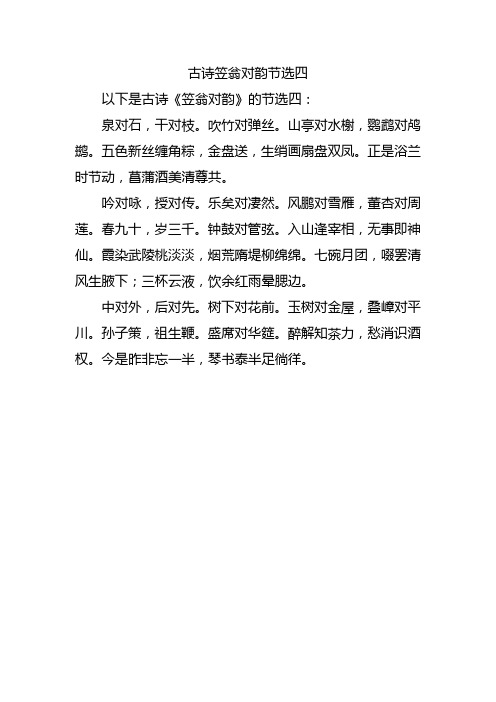 古诗笠翁对韵节选四

以下是古诗《笠翁对韵》的节选四：

泉对石，干对枝。吹竹对弹丝。山亭对水榭，鹦鹉对鸬鹚。五色新丝缠角粽，金盘送，生绡画扇盘双凤。正是浴兰时节动，菖蒲酒美清尊共。

吟对咏，授对传。乐矣对凄然。风鹏对雪雁，董杏对周莲。春九十，岁三千。钟鼓对管弦。入山逢宰相，无事即神仙。霞染武陵桃淡淡，烟荒隋堤柳绵绵。七碗月团，啜罢清风生腋下；三杯云液，饮余红雨晕腮边。

中对外，后对先。树下对花前。玉树对金屋，叠嶂对平川。孙子策，祖生鞭。盛席对华筵。醉解知茶力，愁消识酒权。今是昨非忘一半，琴书泰半足徜徉。